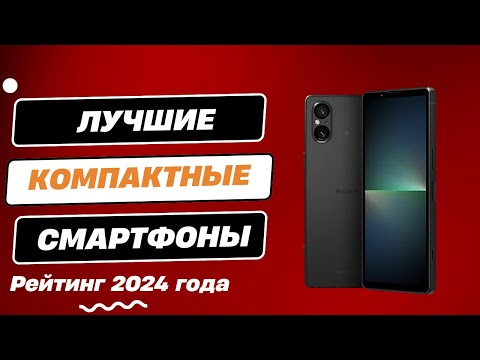 ЛУЧШИЕ

КОМПАКТНЫЕ

СМАРТФОНЫ

Рейтинг 2024 года

SONY